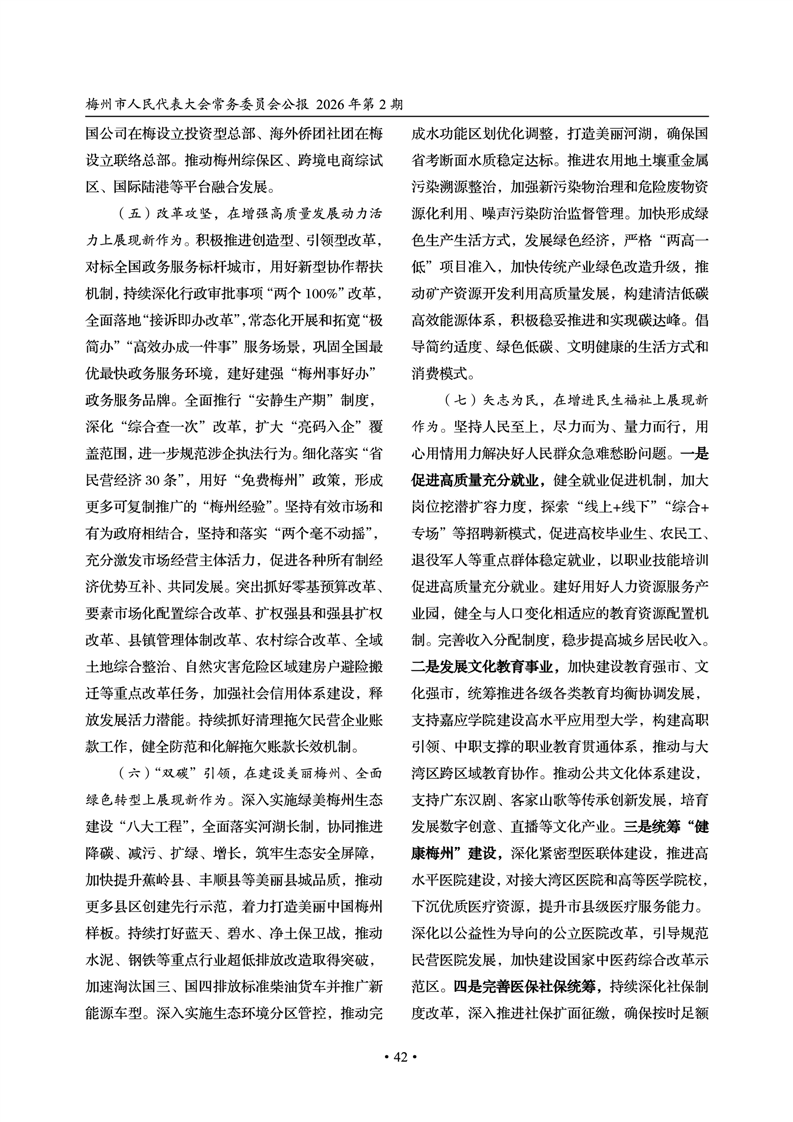 梅州市人民代表大会常务委员会公报 2026年第2期

国公司在梅设立投资型总部、海外侨团社团在梅设立联络总部。推动梅州综保区、跨境电商综试区、国际陆港等平台融合发展。

（五）改革攻坚，在增强高质量发展动力活力上展现新作为。积极推进创造型、引领型改革，对标全国政务服务标杆城市，用好新型协作帮扶机制，持续深化行政审批事项“两个100%”改革，全面落地“接诉即办改革”，常态化开展和拓宽“极简办”“高效办成一件事”服务场景，巩固全国最优最快政务服务环境，建好建强“梅州事好办”政务服务品牌。全面推行“安静生产期”制度，深化“综合查一次”改革，扩大“亮码入企”覆盖范围，进一步规范涉企执法行为。细化落实“省民营经济30条”，用好“免费梅州”政策，形成更多可复制推广的“梅州经验”。坚持有效市场和有为政府相结合，坚持和落实“两个毫不动摇”，充分激发市场经营主体活力，促进各种所有制经济优势互补、共同发展。突出抓好零基预算改革、要素市场化配置综合改革、扩权强县和强县扩权改革、县镇管理体制改革、农村综合改革、全域土地综合整治、自然灾害危险区域建房户避险搬迁等重点改革任务，加强社会信用体系建设，释放发展活力潜能。持续抓好清理拖欠民营企业账款工作，健全防范和化解拖欠账款长效机制。

（六）“双碳”引领，在建设美丽梅州、全面绿色转型上展现新作为。深入实施绿美梅州生态建设“八大工程”，全面落实河湖长制，协同推进降碳、减污、扩绿、增长，筑牢生态安全屏障，加快提升蕉岭县、丰顺县等美丽县城品质，推动更多县区创建先行示范，着力打造美丽中国梅州样板。持续打好蓝天、碧水、净土保卫战，推动水泥、钢铁等重点行业超低排放改造取得突破，加速淘汰国三、国四排放标准柴油货车并推广新能源车型。深入实施生态环境分区管控，推动完成水功能区划优化调整，打造美丽河湖，确保国省考断面水质稳定达标。推进农用地土壤重金属污染溯源整治，加强新污染物治理和危险废物资源化利用、噪声污染防治监督管理。加快形成绿色生产生活方式，发展绿色经济，严格“两高一低”项目准入，加快传统产业绿色改造升级，推动矿产资源开发利用高质量发展，构建清洁低碳高效能源体系，积极稳妥推进和实现碳达峰。倡导简约适度、绿色低碳、文明健康的生活方式和消费模式。

（七）矢志为民，在增进民生福祉上展现新作为。坚持人民至上，尽力而为、量力而行，用心用情用力解决好人民群众急难愁盼问题。一是促进高质量充分就业，健全就业促进机制，加大岗位挖潜扩容力度，探索“线上+线下”“综合+专场”等招聘新模式，促进高校毕业生、农民工、退役军人等重点群体稳定就业，以职业技能培训促进高质量充分就业。建好用好人力资源服务产业园，健全与人口变化相适应的教育资源配置机制。完善收入分配制度，稳步提高城乡居民收入。二是发展文化教育事业，加快建设教育强市、文化强市，统筹推进各级各类教育均衡协调发展，支持嘉应学院建设高水平应用型大学，构建高职引领、中职支撑的职业教育贯通体系，推动与大湾区跨区域教育协作。推动公共文化体系建设，支持广东汉剧、客家山歌等传承创新发展，培育发展数字创意、直播等文化产业。三是统筹“健康梅州”建设，深化紧密型医联体建设，推进高水平医院建设，对接大湾区医院和高等医学院校，下沉优质医疗资源，提升市县级医疗服务能力。深化以公益性为导向的公立医院改革，引导规范民营医院发展，加快建设国家中医药综合改革示范区。四是完善医保社保统筹，持续深化社保制度改革，深入推进社保扩面征缴，确保按时足额

• 42 •